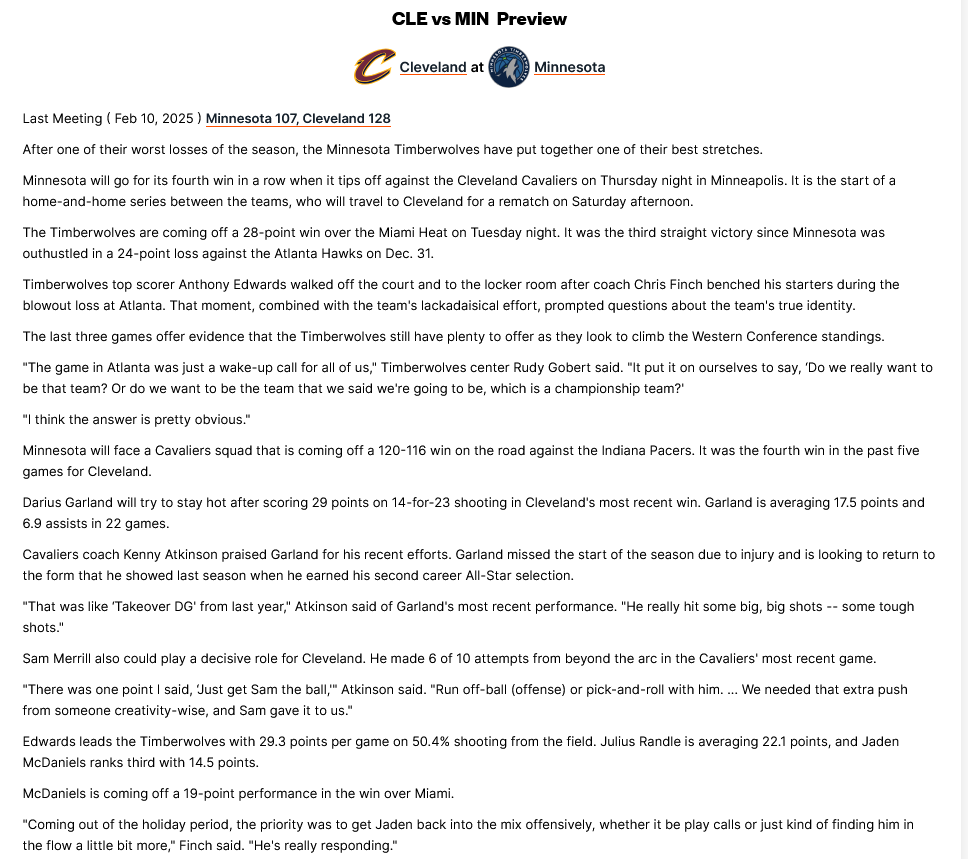 CLE vs MIN Preview

Cleveland at Minnesota

Last Meeting ( Feb 10, 2025 ) Minnesota 107, Cleveland 128

After one of their worst losses of the season, the Minnesota Timberwolves have put together one of their best stretches.

Minnesota will go for its fourth win in a row when it tips off against the Cleveland Cavaliers on Thursday night in Minneapolis. It is the start of a home-and-home series between the teams, who will travel to Cleveland for a rematch on Saturday afternoon.

The Timberwolves are coming off a 28-point win over the Miami Heat on Tuesday night. It was the third straight victory since Minnesota was outhustled in a 24-point loss against the Atlanta Hawks on Dec. 31.

Timberwolves top scorer Anthony Edwards walked off the court and to the locker room after coach Chris Finch benched his starters during the blowout loss at Atlanta. That moment, combined with the team's lackadaisical effort, prompted questions about the team's true identity.

The last three games offer evidence that the Timberwolves still have plenty to offer as they look to climb the Western Conference standings.

"The game in Atlanta was just a wake-up call for all of us," Timberwolves center Rudy Gobert said. "It put it on ourselves to say, 'Do we really want to be that team? Or do we want to be the team that we said we're going to be, which is a championship team?'

"I think the answer is pretty obvious."

Minnesota will face a Cavaliers squad that is coming off a 120-116 win on the road against the Indiana Pacers. It was the fourth win in the past five games for Cleveland.

Darius Garland will try to stay hot after scoring 29 points on 14-for-23 shooting in Cleveland's most recent win. Garland is averaging 17.5 points and 6.9 assists in 22 games.

Cavaliers coach Kenny Atkinson praised Garland for his recent efforts. Garland missed the start of the season due to injury and is looking to return to the form that he showed last season when he earned his second career All-Star selection.

"That was like 'Takeover DG' from last year," Atkinson said of Garland's most recent performance. "He really hit some big, big shots -- some tough shots."

Sam Merrill also could play a decisive role for Cleveland. He made 6 of 10 attempts from beyond the arc in the Cavaliers' most recent game.

"There was one point I said, 'Just get Sam the ball,'" Atkinson said. "Run off-ball (offense) or pick-and-roll with him. ... We needed that extra push from someone creativity-wise, and Sam gave it to us."

Edwards leads the Timberwolves with 29.3 points per game on 50.4% shooting from the field. Julius Randle is averaging 22.1 points, and Jaden McDaniels ranks third with 14.5 points.

McDaniels is coming off a 19-point performance in the win over Miami.

"Coming out of the holiday period, the priority was to get Jaden back into the mix offensively, whether it be play calls or just kind of finding him in the flow a little bit more," Finch said. "He's really responding."